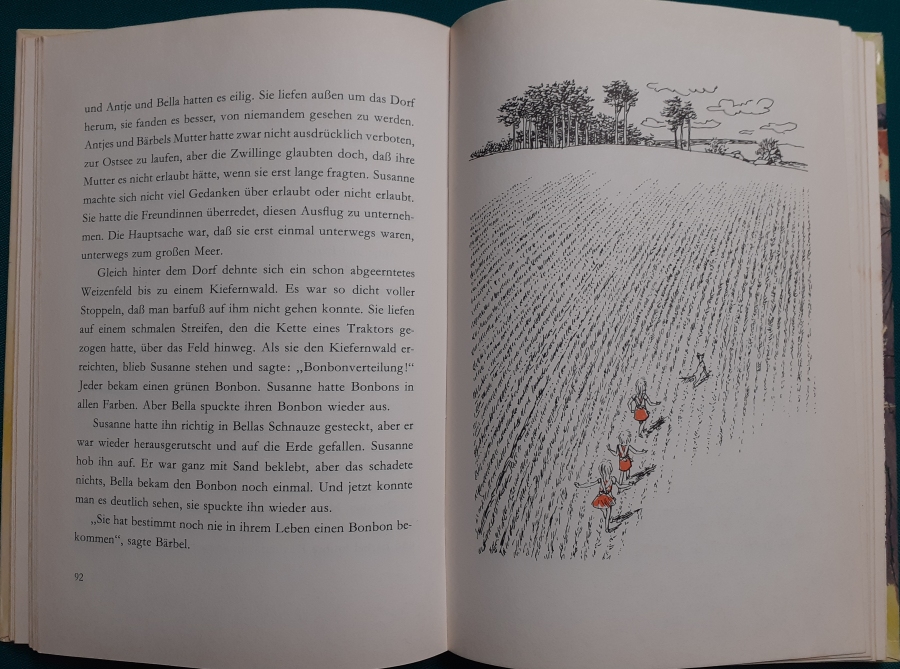 und Antje und Bella hatten es eilig. Sie liefen außen um das Dorf herum, sie fanden es besser, von niemandem gesehen zu werden. Antjes und Bärbels Mutter hatte zwar nicht ausdrücklich verboten, zur Ostsee zu laufen, aber die Zwillinge glaubten doch, daß ihre Mutter es nicht erlaubt hätte, wenn sie erst lange fragten. Susanne machte sich nicht viel Gedanken über erlaubt oder nicht erlaubt. Sie hatte die Freundinnen überredet, diesen Ausflug zu unternehmen. Die Hauptsache war, daß sie erst einmal unterwegs waren, unterwegs zum großen Meer.

Gleich hinter dem Dorf dehnte sich ein schon abgeerntetes Weizenfeld bis zu einem Kiefernwald. Es war so dicht voller Stoppeln, daß man barfuß auf ihm nicht gehen konnte. Sie liefen auf einem schmalen Streifen, den die Kette eines Traktors gezogen hatte, über das Feld hinweg. Als sie den Kiefernwald erreichten, blieb Susanne stehen und sagte: „Bonbonverteilung!“ Jeder bekam einen grünen Bonbon. Susanne hatte Bonbons in allen Farben. Aber Bella spuckte ihren Bonbon wieder aus.

Susanne hatte ihn richtig in Bellas Schnauze gesteckt, aber er war wieder herausgerutscht und auf die Erde gefallen. Susanne hob ihn auf. Er war ganz mit Sand beklebt, aber das schadete nichts, Bella bekam den Bonbon noch einmal. Und jetzt konnte man es deutlich sehen, sie spuckte ihn wieder aus.

„Sie hat bestimmt noch nie in ihrem Leben einen Bonbon bekommen“, sagte Bärbel.

92